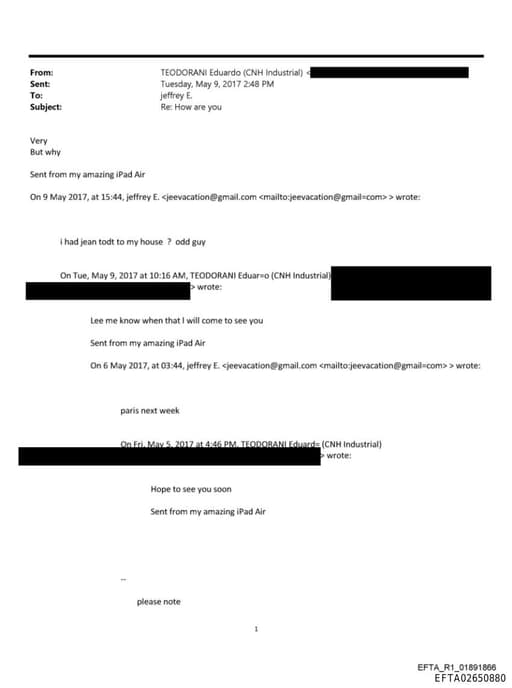 From: TEODORANI Eduardo (CNH Industrial) <
Sent: Tuesday, May 9, 2017 2:48 PM
To: jeffrey E.
Subject: Re: How are you

Very
But why

Sent from my amazing iPad Air

On 9 May 2017, at 15:44, jeffrey E. <jeevacation@gmail.com <mailto:jeevacation@gmail=com> > wrote:

i had jean todt to my house ? odd guy

On Tue, May 9, 2017 at 10:16 AM, TEODORANI Eduar=o (CNH Industrial) > wrote:

Lee me know when that I will come to see you

Sent from my amazing iPad Air

On 6 May 2017, at 03:44, jeffrey E. <jeevacation@gmail.com <mailto:jeevacation@gmail=com> > wrote:

paris next week

On Fri, May 5, 2017 at 4:46 PM, TEODORANI Eduard= (CNH Industrial) > wrote:

Hope to see you soon

Sent from my amazing iPad Air

--

please note

1

EFTA_R1_01891866
EFTA02650880